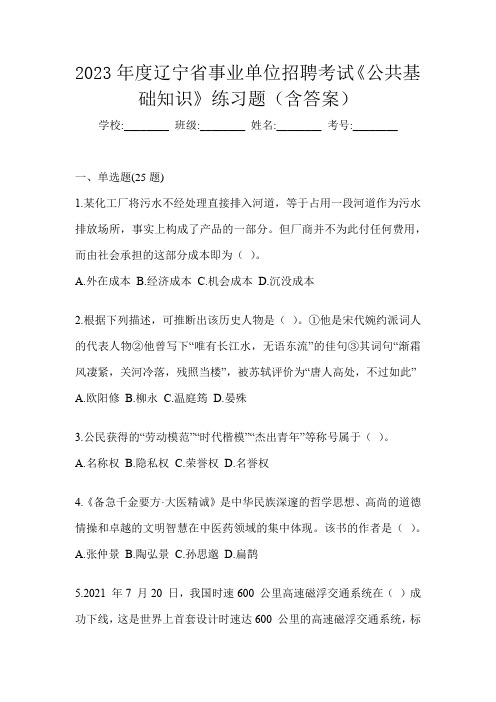 2023 年度辽宁省事业单位招聘考试《公共基础知识》练习题（含答案）

学校:________ 班级:________ 姓名:________ 考号:________

一、单选题(25 题)

1.某化工厂将污水不经处理直接排入河道，等于占用一段河道作为污水排放场所，事实上构成了产品的一部分。但厂商并不为此付任何费用，而由社会承担的这部分成本即为（ ）。

A.外在成本 B.经济成本 C.机会成本 D.沉没成本

2.根据下列描述，可推断出该历史人物是（ ）。①他是宋代婉约派词人的代表人物②他曾写下“唯有长江水，无语东流”的佳句③其词句“渐霜风凄紧，关河冷落，残照当楼”，被苏轼评价为“唐人高处，不过如此”

A.欧阳修 B.柳永 C.温庭筠 D.晏殊

3.公民获得的“劳动模范”“时代楷模”“杰出青年”等称号属于（ ）。

A.名称权 B.隐私权 C.荣誉权 D.名誉权

4.《备急千金要方·大医精诚》是中华民族深邃的哲学思想、高尚的道德情操和卓越的文明智慧在中医药领域的集中体现。该书的作者是（ ）。

A.张仲景 B.陶弘景 C.孙思邈 D.扁鹊

5.2021 年 7 月 20 日，我国时速 600 公里高速磁浮交通系统在（ ）成功下线，这是世界上首套设计时速达 600 公里的高速磁浮交通系统，标